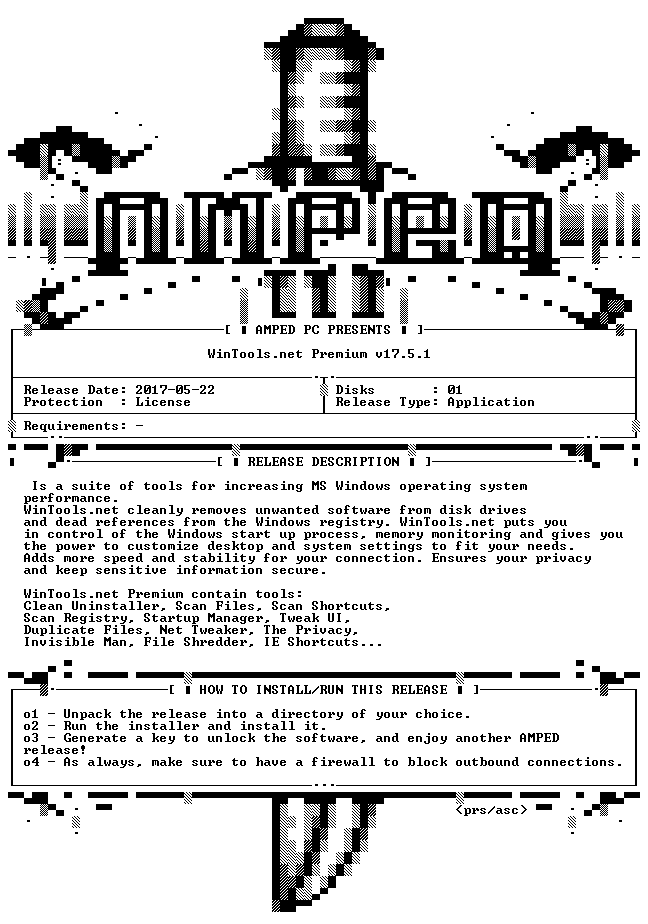 AMPED

[ AMPED PC PRESENTS ]

WinTools.net Premium v17.5.1

Release Date: 2017-05-22
Protection : License

Disks : 01
Release Type: Application

Requirements: -

[ RELEASE DESCRIPTION ]

Is a suite of tools for increasing MS Windows operating system performance.
WinTools.net cleanly removes unwanted software from disk drives and dead references from the Windows registry. WinTools.net puts you in control of the Windows start up process, memory monitoring and gives you the power to customize desktop and system settings to fit your needs. Adds more speed and stability for your connection. Ensures your privacy and keep sensitive information secure.

WinTools.net Premium contain tools:
Clean Uninstaller, Scan Files, Scan Shortcuts,
Scan Registry, Startup Manager, Tweak UI,
Duplicate Files, Net Tweaker, The Privacy,
Invisible Man, File Shredder, IE Shortcuts...

[ HOW TO INSTALL/RUN THIS RELEASE ]

o1 - Unpack the release into a directory of your choice.
o2 - Run the installer and install it.
o3 - Generate a key to unlock the software, and enjoy another AMPED release!
o4 - As always, make sure to have a firewall to block outbound connections.

<prs/asc>